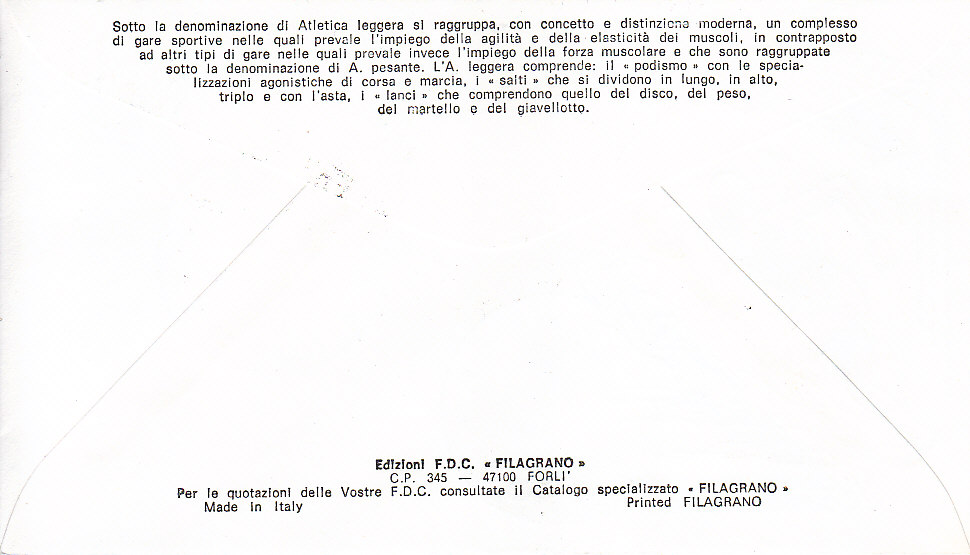 Sotto la denominazione di Atletica leggera si raggruppa, con concetto e distinzione moderna, un complesso di gare sportive nelle quali prevale l'impiego della agilità e della elasticità dei muscoli, in contrapposto ad altri tipi di gare nelle quali prevale invece l'impiego della forza muscolare e che sono raggruppate sotto la denominazione di A. pesante. L'A. leggera comprende: il « podismo » con le specializzazioni agonistiche di corsa e marcia, i « salti » che si dividono in lungo, in alto, triplo e con l'asta, i « lanci » che comprendono quello del disco, del peso, del martello e del giavellotto.

Edizioni F.D.C. « FILAGRANO »
C.P. 345 — 47100 FORLI'
Per le quotazioni delle Vostre F.D.C. consultate il Catalogo specializzato « FILAGRANO »
Made in Italy
Printed FILAGRANO